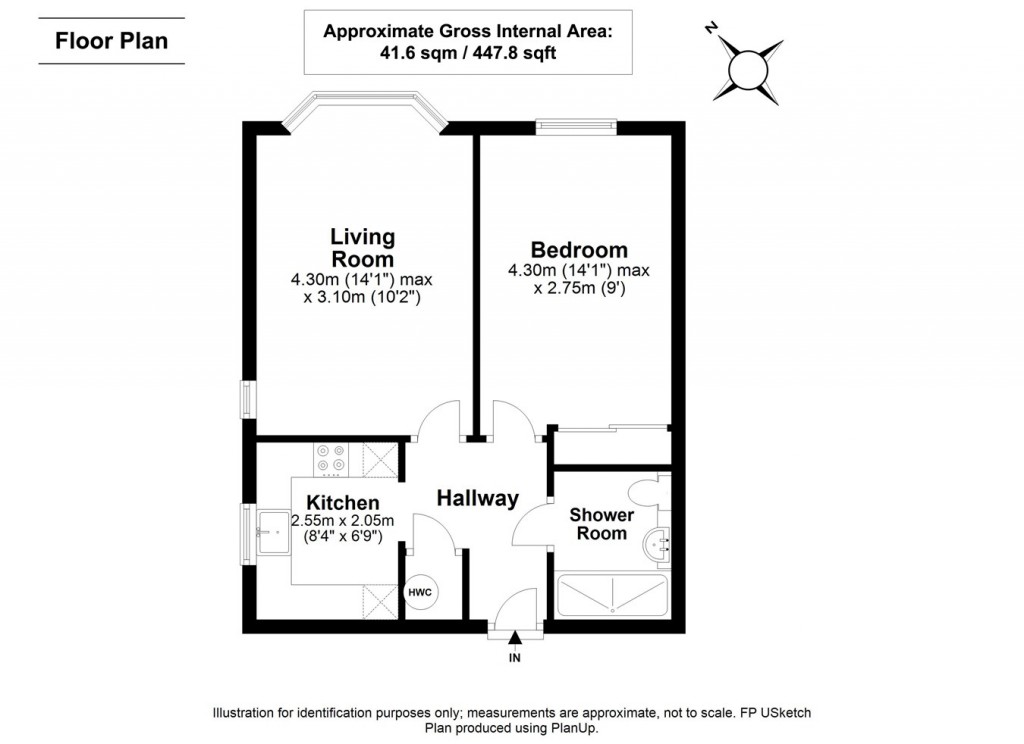 Floor Plan

Approximate Gross Internal Area:
41.6 sqm / 447.8 sqft

N

Living Room
4.30m (14'1") max
x 3.10m (10'2")

Bedroom
4.30m (14'1") max
x 2.75m (9')

Kitchen
2.55m x 2.05m
(8'4" x 6'9")

Hallway

Shower Room

HWC

IN

Illustration for identification purposes only; measurements are approximate, not to scale. FP USketch
Plan produced using PlanUp.